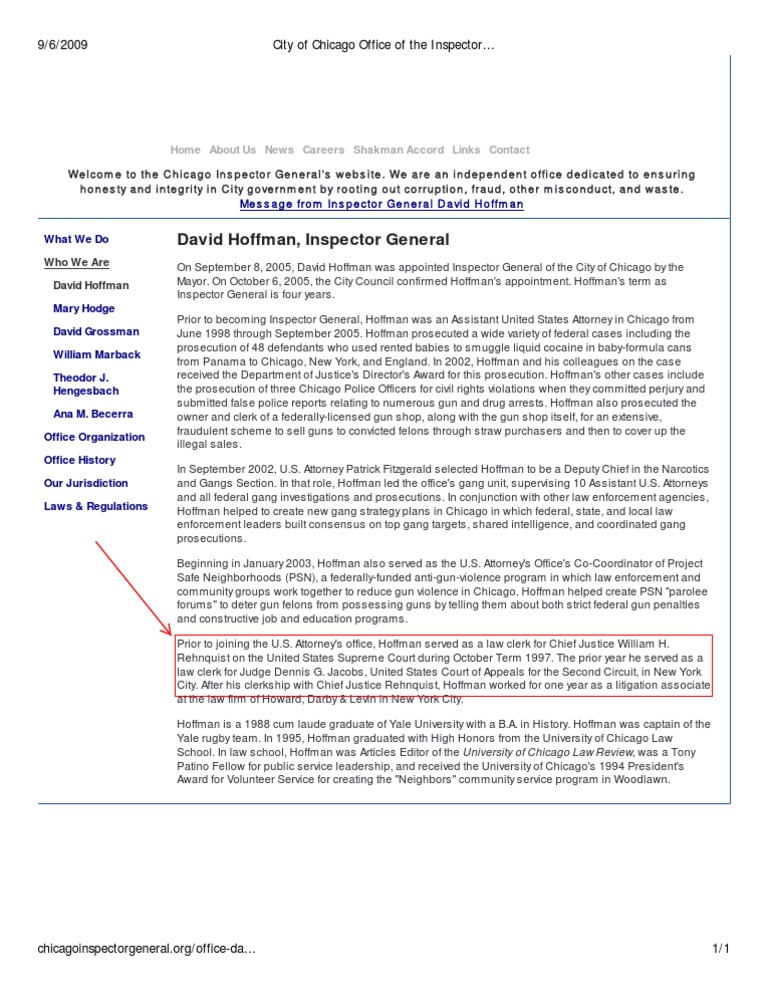 9/6/2009 City of Chicago Office of the Inspector…

Home About Us News Careers Shakman Accord Links Contact

Welcome to the Chicago Inspector General's website. We are an independent office dedicated to ensuring honesty and integrity in City government by rooting out corruption, fraud, other misconduct, and waste.
Message from Inspector General David Hoffman

What We Do
Who We Are
David Hoffman
Mary Hodge
David Grossman
William Marback
Theodor J. Hengesbach
Ana M. Becerra
Office Organization
Office History
Our Jurisdiction
Laws & Regulations

David Hoffman, Inspector General

On September 8, 2005, David Hoffman was appointed Inspector General of the City of Chicago by the Mayor. On October 6, 2005, the City Council confirmed Hoffman's appointment. Hoffman's term as Inspector General is four years.

Prior to becoming Inspector General, Hoffman was an Assistant United States Attorney in Chicago from June 1998 through September 2005. Hoffman prosecuted a wide variety of federal cases including the prosecution of 48 defendants who used rented babies to smuggle liquid cocaine in baby-formula cans from Panama to Chicago, New York, and England. In 2002, Hoffman and his colleagues on the case received the Department of Justice's Director's Award for this prosecution. Hoffman's other cases include the prosecution of three Chicago Police Officers for civil rights violations when they committed perjury and submitted false police reports relating to numerous gun and drug arrests. Hoffman also prosecuted the owner and clerk of a federally-licensed gun shop, along with the gun shop itself, for an extensive, fraudulent scheme to sell guns to convicted felons through straw purchasers and then to cover up the illegal sales.

In September 2002, U.S. Attorney Patrick Fitzgerald selected Hoffman to be a Deputy Chief in the Narcotics and Gangs Section. In that role, Hoffman led the office's gang unit, supervising 10 Assistant U.S. Attorneys and all federal gang investigations and prosecutions. In conjunction with other law enforcement agencies, Hoffman helped to create new gang strategy plans in Chicago in which federal, state, and local law enforcement leaders built consensus on top gang targets, shared intelligence, and coordinated gang prosecutions.

Beginning in January 2003, Hoffman also served as the U.S. Attorney's Office's Co-Coordinator of Project Safe Neighborhoods (PSN), a federally-funded anti-gun-violence program in which law enforcement and community groups work together to reduce gun violence in Chicago. Hoffman helped create PSN "parolee forums" to deter gun felons from possessing guns by telling them about both strict federal gun penalties and constructive job and education programs.

Prior to joining the U.S. Attorney's office, Hoffman served as a law clerk for Chief Justice William H. Rehnquist on the United States Supreme Court during October Term 1997. The prior year he served as a law clerk for Judge Dennis G. Jacobs, United States Court of Appeals for the Second Circuit, in New York City. After his clerkship with Chief Justice Rehnquist, Hoffman worked for one year as a litigation associate at the law firm of Howard, Darby & Levin in New York City.

Hoffman is a 1988 cum laude graduate of Yale University with a B.A. in History. Hoffman was captain of the Yale rugby team. In 1995, Hoffman graduated with High Honors from the University of Chicago Law School. In law school, Hoffman was Articles Editor of the University of Chicago Law Review, was a Tony Patino Fellow for public service leadership, and received the University of Chicago's 1994 President's Award for Volunteer Service for creating the "Neighbors" community service program in Woodlawn.

chicagoinspectorgeneral.org/office-da… 1/1